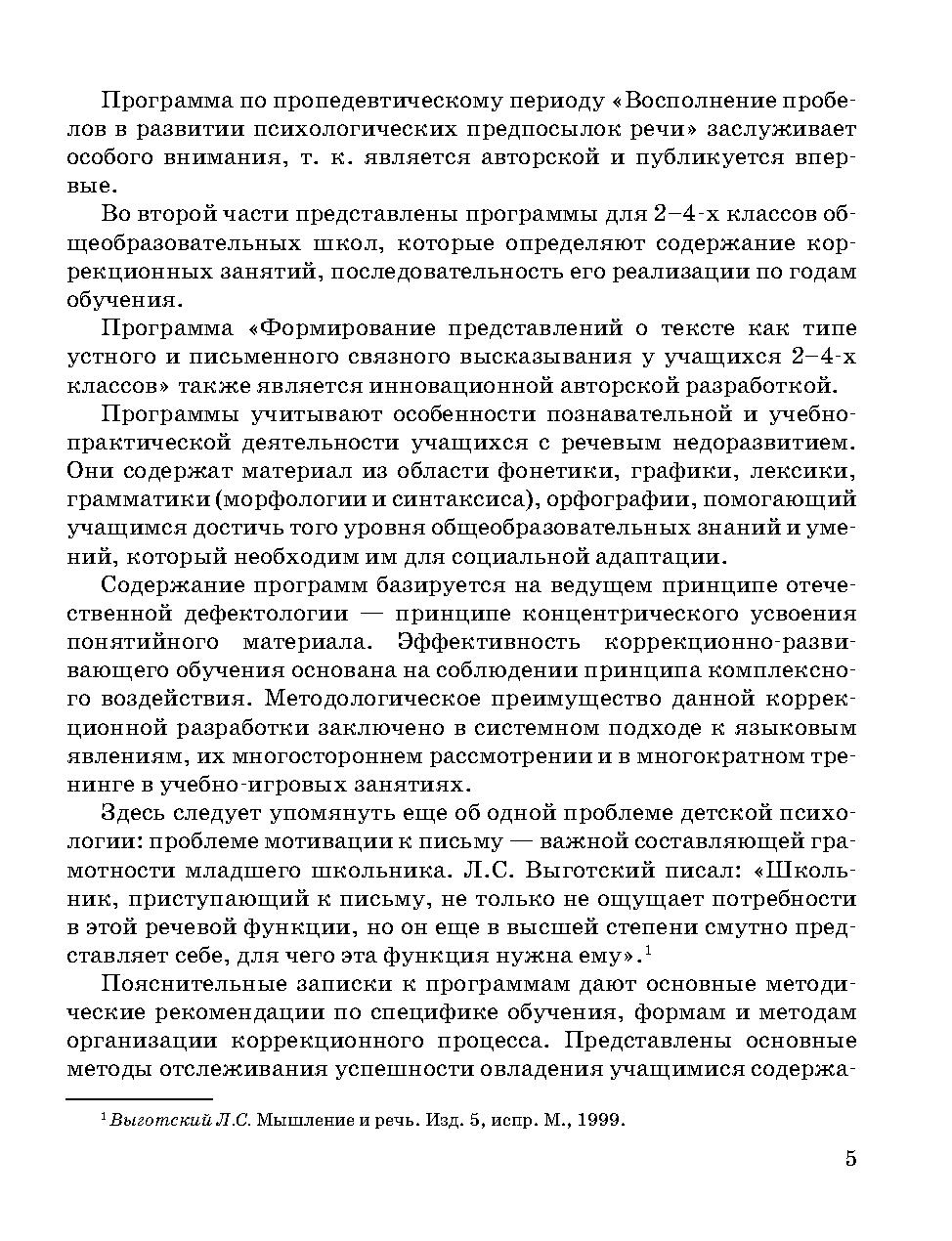 Программа по пропедевтическому периоду «Восполнение пробелов в развитии психологических предпосылок речи» заслуживает особого внимания, т. к. является авторской и публикуется впервые.

Во второй части представлены программы для 2–4-х классов общеобразовательных школ, которые определяют содержание коррекционных занятий, последовательность его реализации по годам обучения.

Программа «Формирование представлений о тексте как типе устного и письменного связного высказывания у учащихся 2–4-х классов» также является инновационной авторской разработкой.

Программы учитывают особенности познавательной и учебно-практической деятельности учащихся с речевым недоразвитием. Они содержат материал из области фонетики, графики, лексики, грамматики (морфологии и синтаксиса), орфографии, помогающий учащимся достичь того уровня общеобразовательных знаний и умений, который необходим им для социальной адаптации.

Содержание программ базируется на ведущем принципе отечественной дефектологии — принципе концентрического усвоения понятийного материала. Эффективность коррекционно-развивающего обучения основана на соблюдении принципа комплексного воздействия. Методологическое преимущество данной коррекционной разработки заключено в системном подходе к языковым явлениям, их многостороннем рассмотрении и в многократном тренинге в учебно-игровых занятиях.

Здесь следует упомянуть еще об одной проблеме детской психологии: проблеме мотивации к письму — важной составляющей грамотности младшего школьника. Л.С. Выготский писал: «Школьник, приступающий к письму, не только не ощущает потребности в этой речевой функции, но он еще в высшей степени смутно представляет себе, для чего эта функция нужна ему».$^1$

Пояснительные записки к программам дают основные методические рекомендации по специфике обучения, формам и методам организации коррекционного процесса. Представлены основные методы отслеживания успешности овладения учащимися содержа-

$^1$ Выготский Л.С. Мышление и речь. Изд. 5, испр. М., 1999.

5